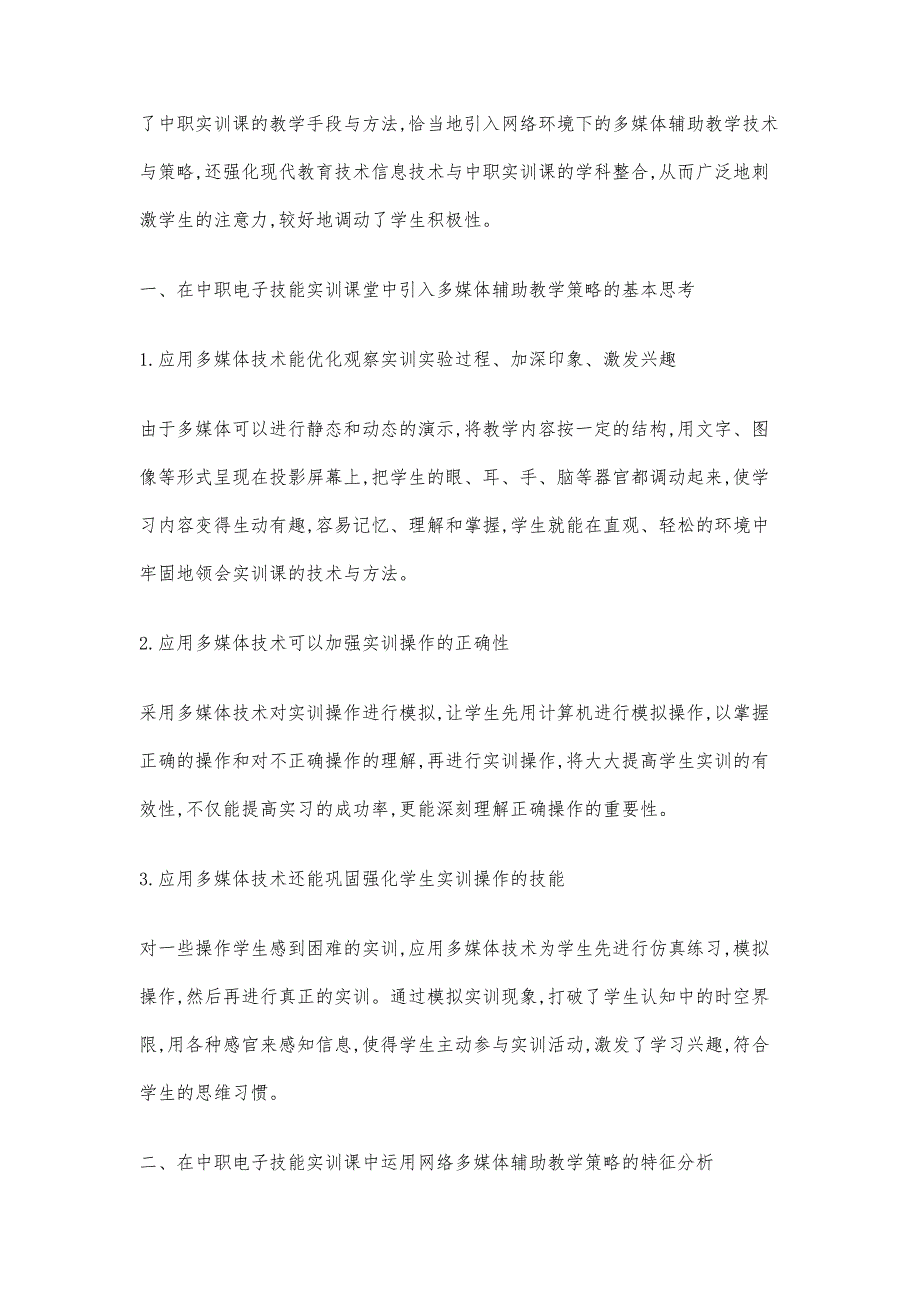 了中职实训课的教学手段与方法,恰当地引入网络环境下的多媒体辅助教学技术与策略,还强化现代教育技术信息技术与中职实训课的学科整合,从而广泛地刺激学生的注意力,较好地调动了学生积极性。

一、在中职电子技能实训课堂中引入多媒体辅助教学策略的基本思考

1.应用多媒体技术能优化观察实训实验过程、加深印象、激发兴趣

由于多媒体可以进行静态和动态的演示,将教学内容按一定的结构,用文字、图像等形式呈现在投影屏幕上,把学生的眼、耳、手、脑等器官都调动起来,使学习内容变得生动有趣,容易记忆、理解和掌握,学生就能在直观、轻松的环境中牢固地领会实训课的技术与方法。

2.应用多媒体技术可以加强实训操作的正确性

采用多媒体技术对实训操作进行模拟,让学生先用计算机进行模拟操作,以掌握正确的操作和对不正确操作的理解,再进行实训操作,将大大提高学生实训的有效性,不仅能提高实习的成功率,更能深刻理解正确操作的重要性。

3.应用多媒体技术还能巩固强化学生实训操作的技能

对一些操作学生感到困难的实训,应用多媒体技术为学生先进行仿真练习,模拟操作,然后再进行真正的实训。通过模拟实训现象,打破了学生认知中的时空界限,用各种感官来感知信息,使得学生主动参与实训活动,激发了学习兴趣,符合学生的思维习惯。

二、在中职电子技能实训课中运用网络多媒体辅助教学策略的特征分析